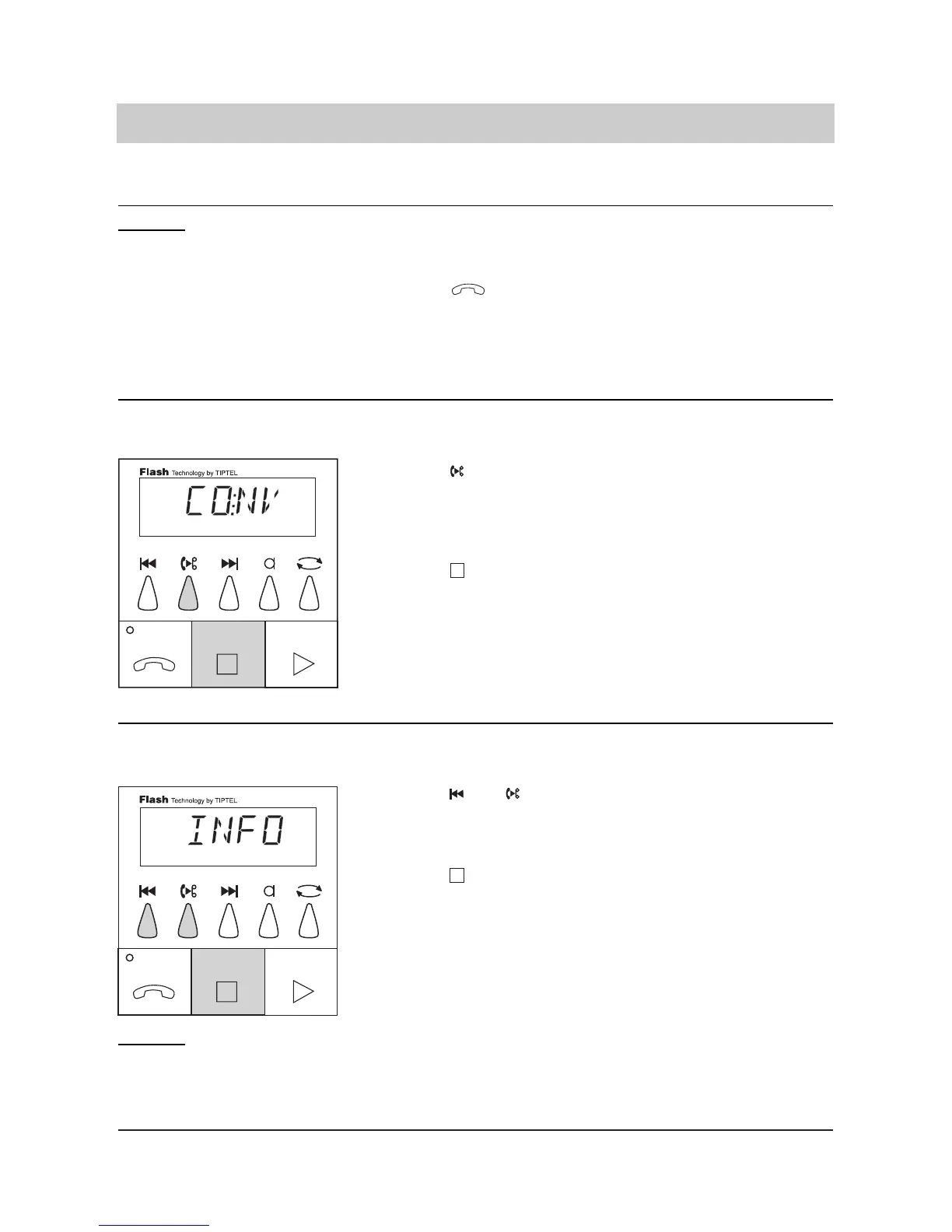 Flash Technology by TIPTEL

CO:NV

Flash Technology by TIPTEL

INFO